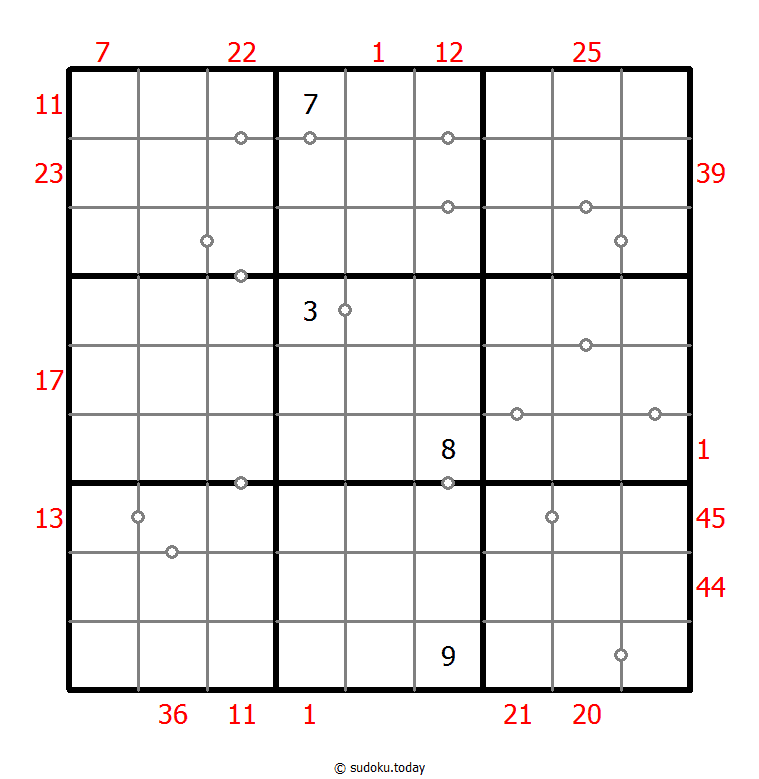 7 22 1 12 25

11 7

23 39

3

17

8 1

13 45

44

9

36 11 1 21 20

© sudoku.today